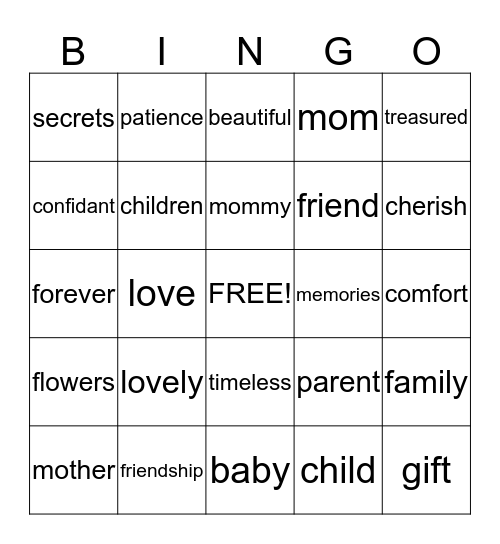 | B | I | N | G | O |
|---|---|---|---|---|
| secrets | patience | beautiful | mom | treasured |
| confidant | children | mommy | friend | cherish |
| forever | love | FREE! | memories | comfort |
| flowers | lovely | timeless | parent | family |
| mother | friendship | baby | child | gift |